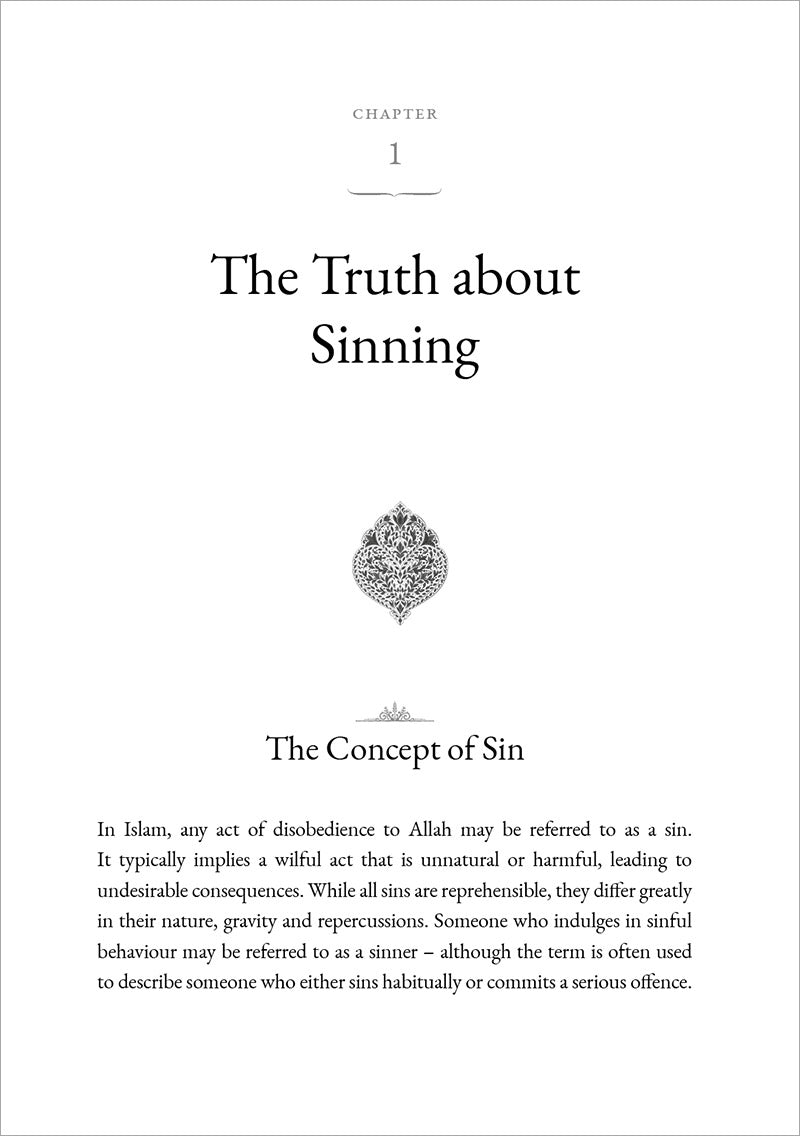 CHAPTER
1

The Truth about Sinning

The Concept of Sin

In Islam, any act of disobedience to Allah may be referred to as a sin. It typically implies a wilful act that is unnatural or harmful, leading to undesirable consequences. While all sins are reprehensible, they differ greatly in their nature, gravity and repercussions. Someone who indulges in sinful behaviour may be referred to as a sinner – although the term is often used to describe someone who either sins habitually or commits a serious offence.